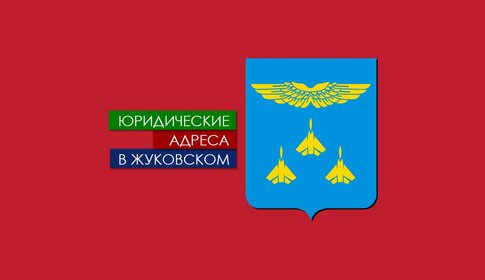 ЮРИДИЧЕСКИЕ
АДРЕСА
В ЖУКОВСКОМ